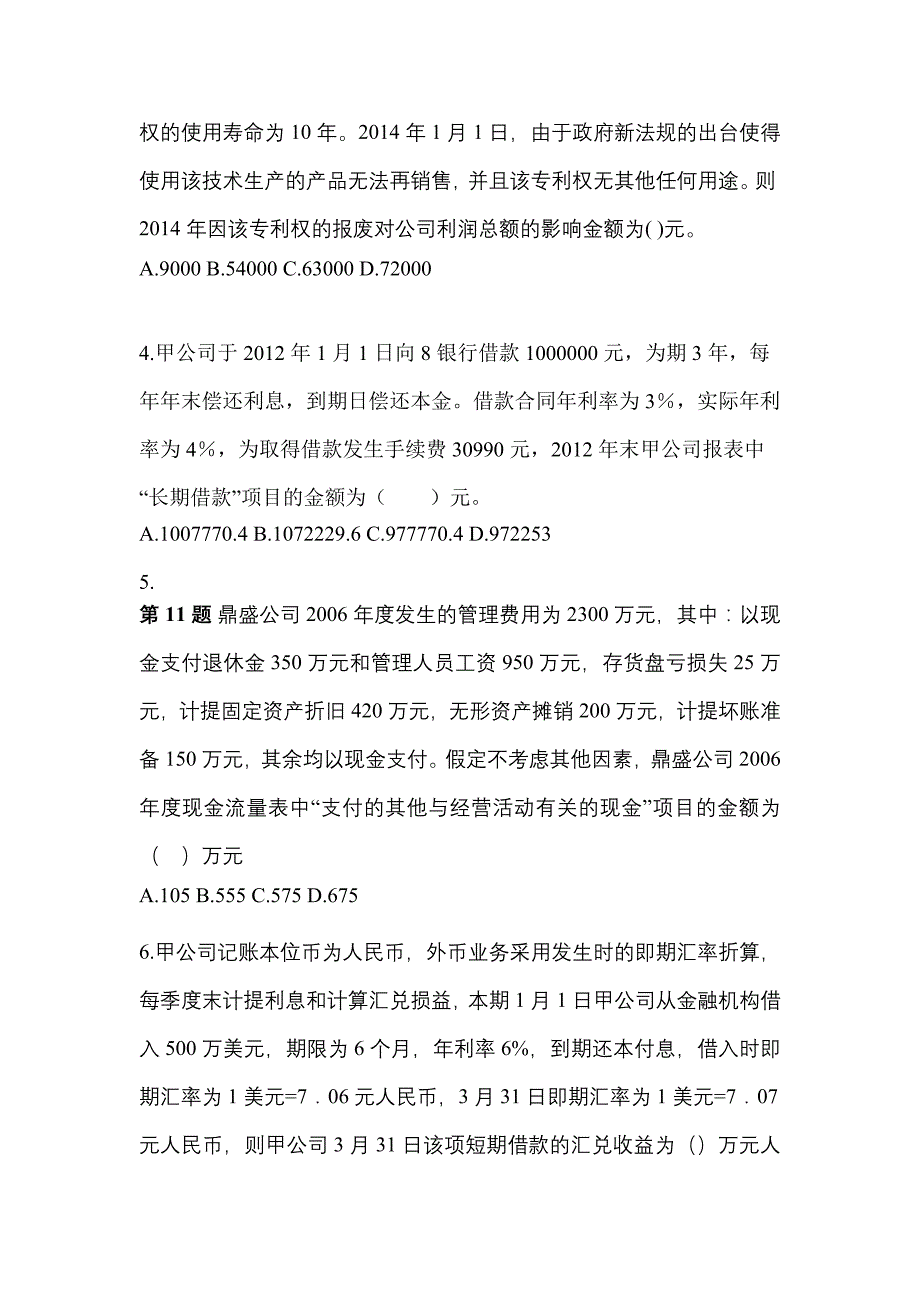 权的使用寿命为 10 年。2014 年 1 月 1 日，由于政府新法规的出台使得使用该技术生产的产品无法再销售，并且该专利权无其他任何用途。则 2014 年因该专利权的报废对公司利润总额的影响金额为( )元。
A.9000 B.54000 C.63000 D.72000

4.甲公司于 2012 年 1 月 1 日向 8 银行借款 1000000 元，为期 3 年，每年年末偿还利息，到期日偿还本金。借款合同年利率为 3%，实际年利率为 4%，为取得借款发生手续费 30990 元，2012 年末甲公司报表中“长期借款”项目的金额为（　　）元。
A.1007770.4 B.1072229.6 C.977770.4 D.972253

5.
第 11 题 鼎盛公司 2006 年度发生的管理费用为 2300 万元，其中：以现金支付退休金 350 万元和管理人员工资 950 万元，存货盘亏损失 25 万元，计提固定资产折旧 420 万元，无形资产摊销 200 万元，计提坏账准备 150 万元，其余均以现金支付。假定不考虑其他因素，鼎盛公司 2006 年度现金流量表中“支付的其他与经营活动有关的现金”项目的金额为（　）万元
A.105 B.555 C.575 D.675

6.甲公司记账本位币为人民币，外币业务采用发生时的即期汇率折算，每季度末计提利息和计算汇兑损益，本期 1 月 1 日甲公司从金融机构借入 500 万美元，期限为 6 个月，年利率 6%，到期还本付息，借入时即期汇率为 1 美元=7．06 元人民币，3 月 31 日即期汇率为 1 美元=7．07 元人民币，则甲公司 3 月 31 日该项短期借款的汇兑收益为（）万元人